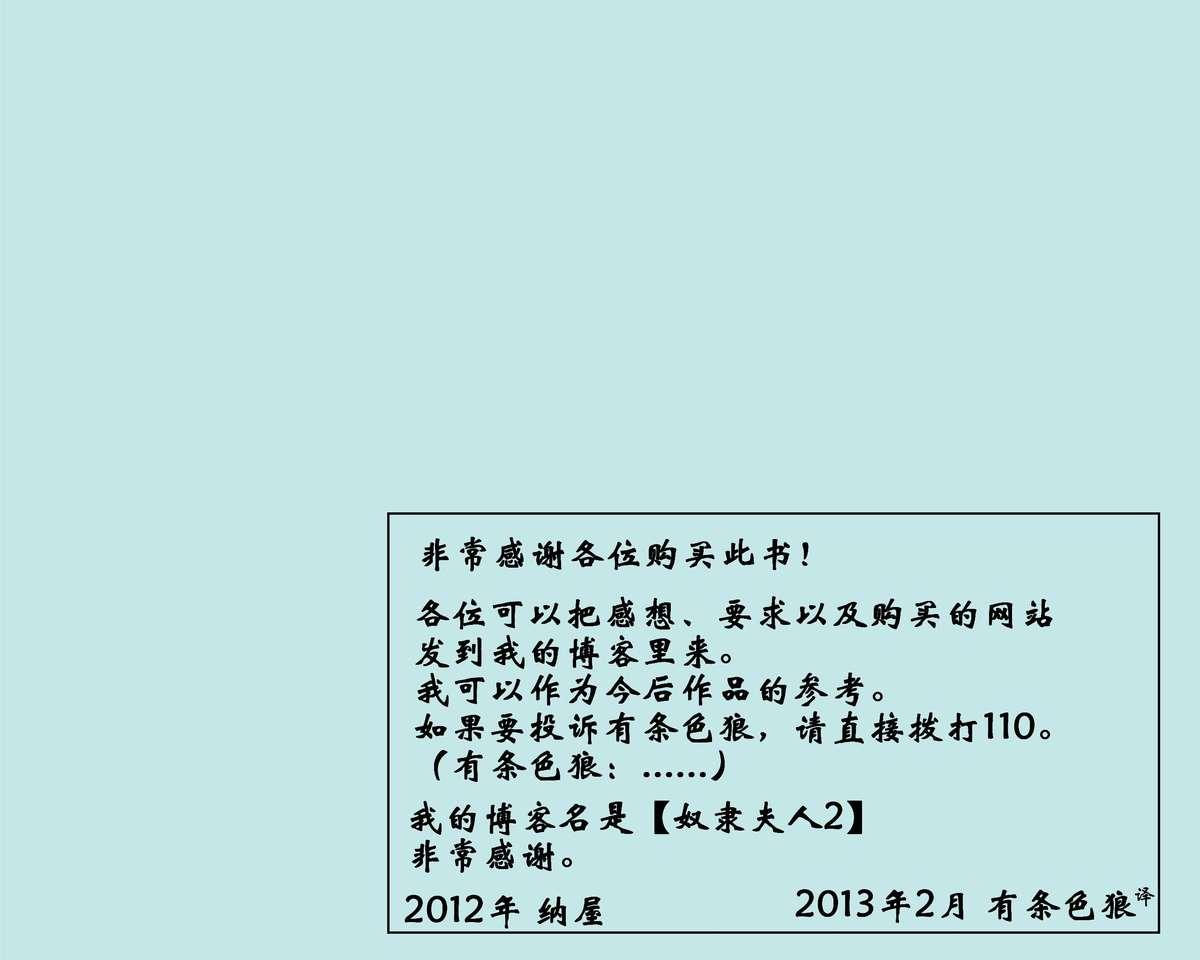 非常感谢各位购买此书！

各位可以把感想、要求以及购买的网站发到我的博客里来。
我可以作为今后作品的参考。
如果要投诉有条色狼，请直接拨打110。
（有条色狼：……）

我的博客名是【奴隶夫人2】
非常感谢。

2012年 纳屋

2013年2月 有条色狼译